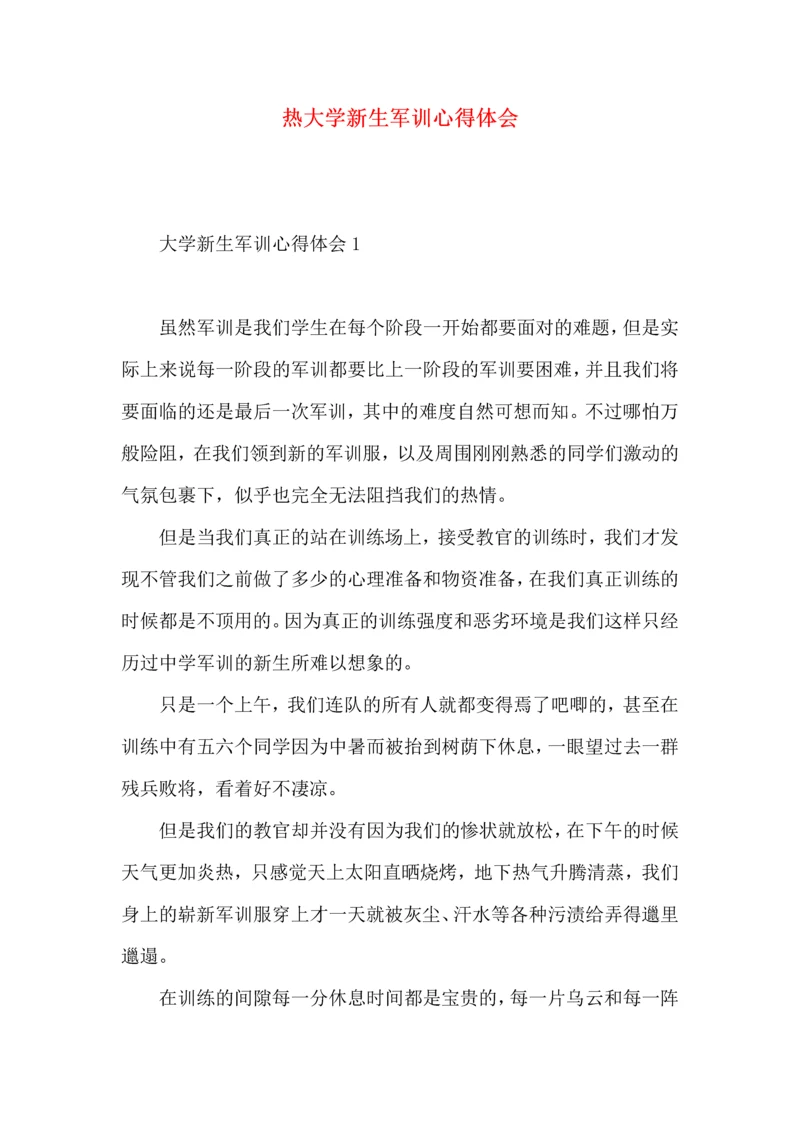 热大学新生军训心得体会

大学新生军训心得体会 1

虽然军训是我们学生在每个阶段一开始都要面对的难题，但是实际上来说每一阶段的军训都要比上一阶段的军训要困难，并且我们将要面临的还是最后一次军训，其中的难度自然可想而知。不过哪怕万般险阻，在我们领到新的军训服，以及周围刚刚熟悉的同学们激动的气氛包裹下，似乎也完全无法阻挡我们的热情。

但是当我们真正的站在训练场上，接受教官的训练时，我们才发现不管我们之前做了多少的心理准备和物资准备，在我们真正训练的时候都是不顶用的。因为真正的训练强度和恶劣环境是我们这样只经历过中学军训的新生所难以想象的。

只是一个上午，我们连队的所有人就都变得焉了吧唧的，甚至在训练中有五六个同学因为中暑而被抬到树荫下休息，一眼望过去一群残兵败将，看着好不凄凉。

但是我们的教官却并没有因为我们的惨状就放松，在下午的时候天气更加炎热，只感觉天上太阳直晒烧烤，地下热气升腾清蒸，我们身上的崭新军训服穿上才一天就被灰尘、汗水等各种污渍给弄得邋里邋遢。

在训练的间隙每一分休息时间都是宝贵的，每一片乌云和每一阵